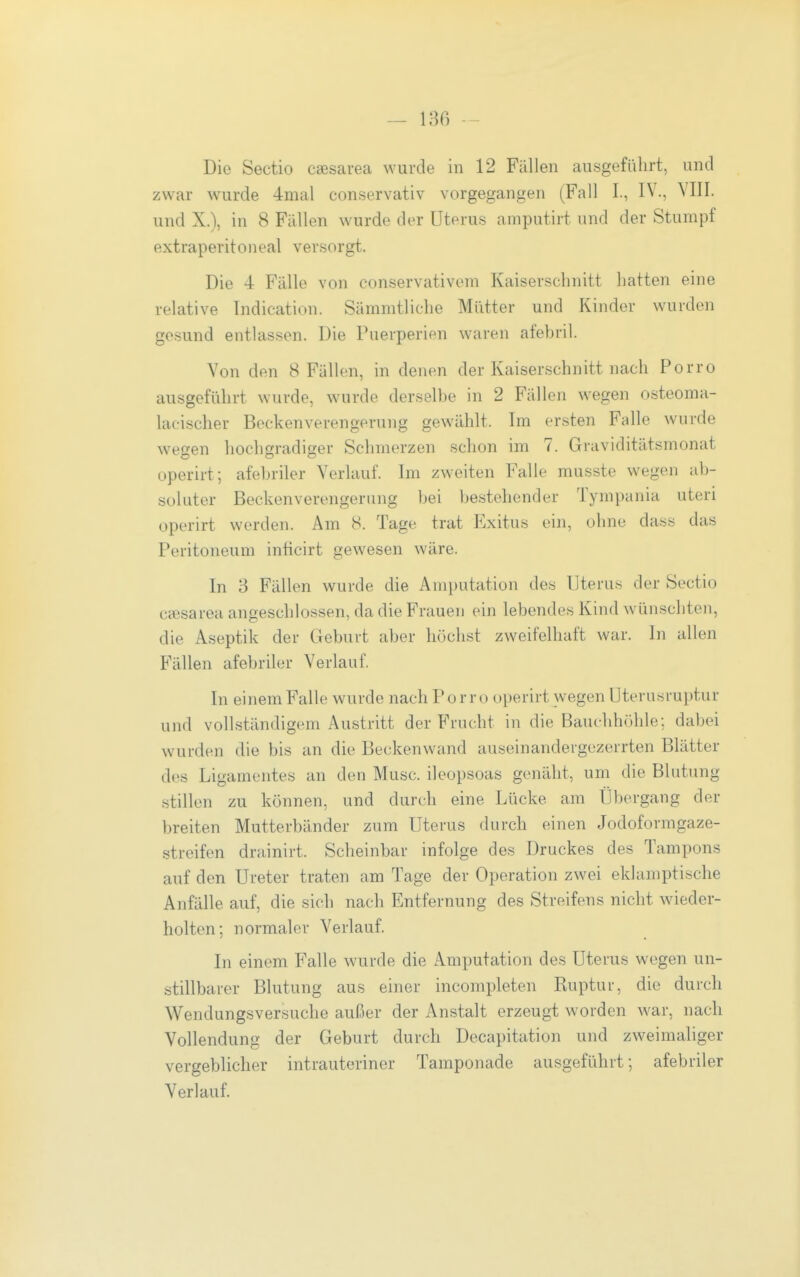 — 136 —

Die Sectio cæsarea wurde in 12 Fällen ausgeführt, und zwar wurde 4mal conservativ vorgegangen (Fall I., IV., VIII. und X.), in 8 Fällen wurde der Uterus amputirt und der Stumpf extraperitoneal versorgt.

Die 4 Fälle von conservativem Kaiserschnitt hatten eine relative Indication. Sämmtliche Mütter und Kinder wurden gesund entlassen. Die Puerperien waren afebril.

Von den 8 Fällen, in denen der Kaiserschnitt nach Porro ausgeführt wurde, wurde derselbe in 2 Fällen wegen osteomalacischer Beckenverengerung gewählt. Im ersten Falle wurde wegen hochgradiger Schmerzen schon im 7. Graviditätsmonat operirt; afebriler Verlauf. Im zweiten Falle musste wegen absoluter Beckenverengerung bei bestehender Tympania uteri operirt werden. Am 8. Tage trat Exitus ein, ohne dass das Peritoneum inficirt gewesen wäre.

In 3 Fällen wurde die Amputation des Uterus der Sectio cæsarea angeschlossen, da die Frauen ein lebendes Kind wünschten, die Aseptik der Geburt aber höchst zweifelhaft war. In allen Fällen afebriler Verlauf.

In einem Falle wurde nach Porro operirt wegen Uterusruptur und vollständigem Austritt der Frucht in die Bauchhöhle; dabei wurden die bis an die Beckenwand auseinandergezerrten Blätter des Ligamentes an den Musc. ileopsoas genäht, um die Blutung stillen zu können, und durch eine Lücke am Übergang der breiten Mutterbänder zum Uterus durch einen Jodoformgazestreifen drainirt. Scheinbar infolge des Druckes des Tampons auf den Ureter traten am Tage der Operation zwei eklamptische Anfälle auf, die sich nach Entfernung des Streifens nicht wiederholten; normaler Verlauf.

In einem Falle wurde die Amputation des Uterus wegen unstillbarer Blutung aus einer incompleten Ruptur, die durch Wendungsversuche außer der Anstalt erzeugt worden war, nach Vollendung der Geburt durch Decapitation und zweimaliger vergeblicher intrauteriner Tamponade ausgeführt; afebriler Verlauf.